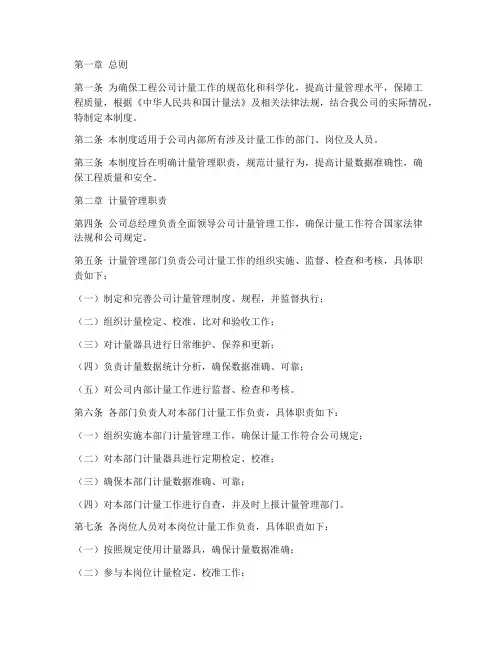 第一章 总则

第一条 为确保工程公司计量工作的规范化和科学化，提高计量管理水平，保障工程质量，根据《中华人民共和国计量法》及相关法律法规，结合我公司的实际情况，特制定本制度。

第二条 本制度适用于公司内部所有涉及计量工作的部门、岗位及人员。

第三条 本制度旨在明确计量管理职责，规范计量行为，提高计量数据准确性，确保工程质量和安全。

第二章 计量管理职责

第四条 公司总经理负责全面领导公司计量管理工作，确保计量工作符合国家法律法规和公司规定。

第五条 计量管理部门负责公司计量工作的组织实施、监督、检查和考核，具体职责如下：

（一）制定和完善公司计量管理制度、规程，并监督执行；

（二）组织计量检定、校准、比对和验收工作；

（三）对计量器具进行日常维护、保养和更新；

（四）负责计量数据统计分析，确保数据准确、可靠；

（五）对公司内部计量工作进行监督、检查和考核。

第六条 各部门负责人对本部门计量工作负责，具体职责如下：

（一）组织实施本部门计量管理工作，确保计量工作符合公司规定；

（二）对本部门计量器具进行定期检定、校准；

（三）确保本部门计量数据准确、可靠；

（四）对本部门计量工作进行自查，并及时上报计量管理部门。

第七条 各岗位人员对本岗位计量工作负责，具体职责如下：

（一）按照规定使用计量器具，确保计量数据准确；

（二）参与本岗位计量检定、校准工作；